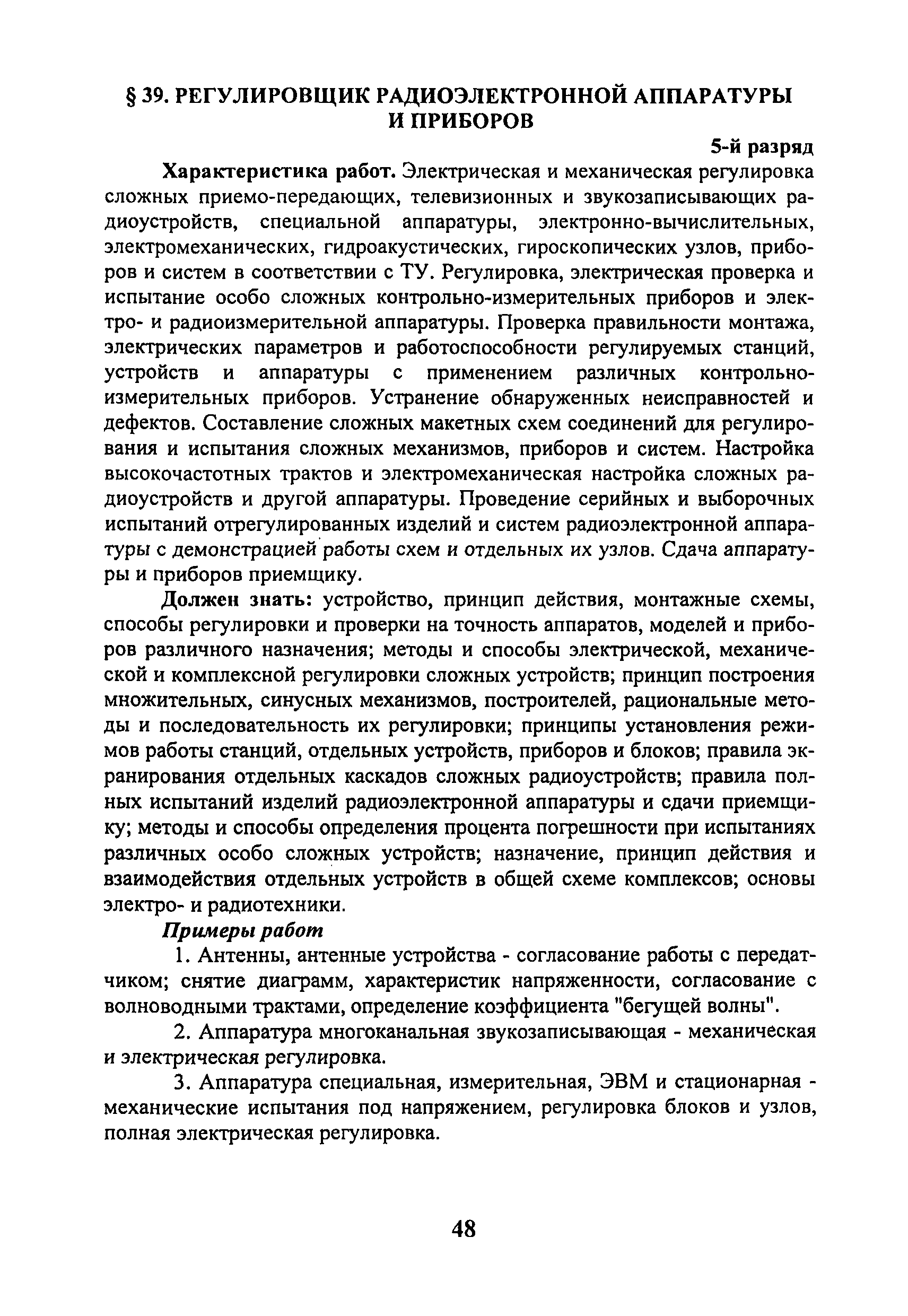 § 39. РЕГУЛИРОВЩИК РАДИОЭЛЕКТРОННОЙ АППАРАТУРЫ И ПРИБОРОВ

5-й разряд

Характеристика работ. Электрическая и механическая регулировка сложных приемо-передающих, телевизионных и звукозаписывающих радиоустройств, специальной аппаратуры, электронно-вычислительных, электромеханических, гидроакустических, гироскопических узлов, приборов и систем в соответствии с ТУ. Регулировка, электрическая проверка и испытание особо сложных контрольно-измерительных приборов и электро- и радиоизмерительной аппаратуры. Проверка правильности монтажа, электрических параметров и работоспособности регулируемых станций, устройств и аппаратуры с применением различных контрольно-измерительных приборов. Устранение обнаруженных неисправностей и дефектов. Составление сложных макетных схем соединений для регулирования и испытания сложных механизмов, приборов и систем. Настройка высокочастотных трактов и электромеханическая настройка сложных радиоустройств и другой аппаратуры. Проведение серийных и выборочных испытаний отрегулированных изделий и систем радиоэлектронной аппаратуры с демонстрацией работы схем и отдельных их узлов. Сдача аппаратуры и приборов приемщику.

Должен знать: устройство, принцип действия, монтажные схемы, способы регулировки и проверки на точность аппаратов, моделей и приборов различного назначения; методы и способы электрической, механической и комплексной регулировки сложных устройств; принцип построения множительных, синусных механизмов, построителей, рациональные методы и последовательность их регулировки; принципы установления режимов работы станций, отдельных устройств, приборов и блоков; правила экранирования отдельных каскадов сложных радиоустройств; правила полных испытаний изделий радиоэлектронной аппаратуры и сдачи приемщику; методы и способы определения процента погрешности при испытаниях различных особо сложных устройств; назначение, принцип действия и взаимодействия отдельных устройств в общей схеме комплексов; основы электро- и радиотехники.

Примеры работ

1. Антенны, антенные устройства - согласование работы с передатчиком; снятие диаграмм, характеристик напряженности, согласование с волноводными трактами, определение коэффициента "бегущей волны".

2. Аппаратура многоканальная звукозаписывающая - механическая и электрическая регулировка.

3. Аппаратура специальная, измерительная, ЭВМ и стационарная - механические испытания под напряжением, регулировка блоков и узлов, полная электрическая регулировка.

48